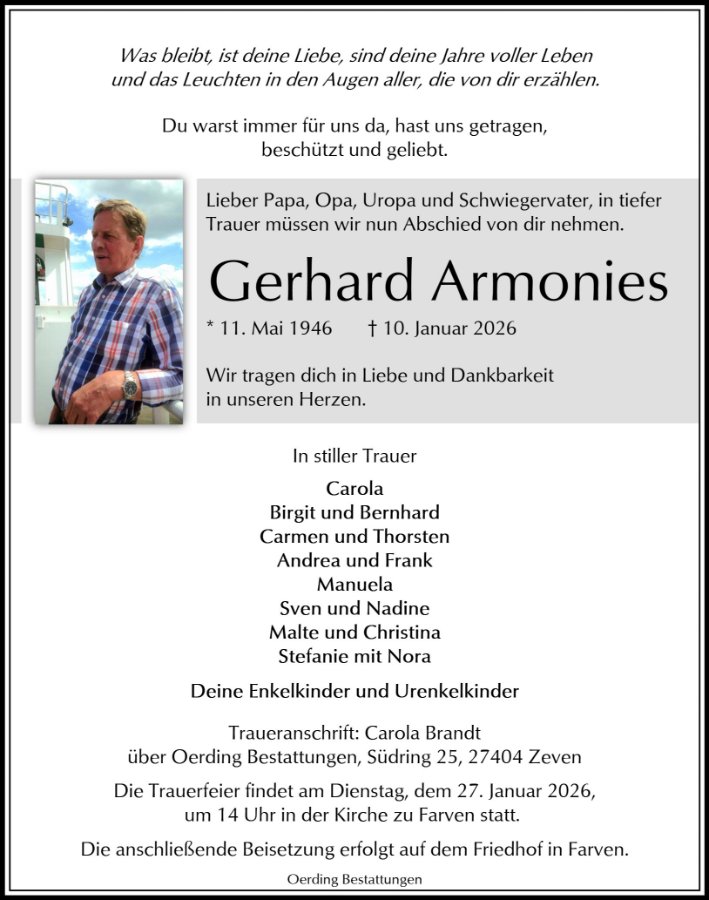 Was bleibt, ist deine Liebe, sind deine Jahre voller Leben und das Leuchten in den Augen aller, die von dir erzählen.

Du warst immer für uns da, hast uns getragen, beschützt und geliebt.

Lieber Papa, Opa, Uropa und Schwiegervater, in tiefer Trauer müssen wir nun Abschied von dir nehmen.

Gerhard Armonies

* 11. Mai 1946 † 10. Januar 2026

Wir tragen dich in Liebe und Dankbarkeit in unseren Herzen.

In stiller Trauer

Carola
Birgit und Bernhard
Carmen und Thorsten
Andrea und Frank
Manuela
Sven und Nadine
Malte und Christina
Stefanie mit Nora

Deine Enkelkinder und Urenkelkinder

Traueranschrift: Carola Brandt
über Oerding Bestattungen, Südring 25, 27404 Zeven

Die Trauerfeier findet am Dienstag, dem 27. Januar 2026, um 14 Uhr in der Kirche zu Farven statt.

Die anschließende Beisetzung erfolgt auf dem Friedhof in Farven.

Oerding Bestattungen